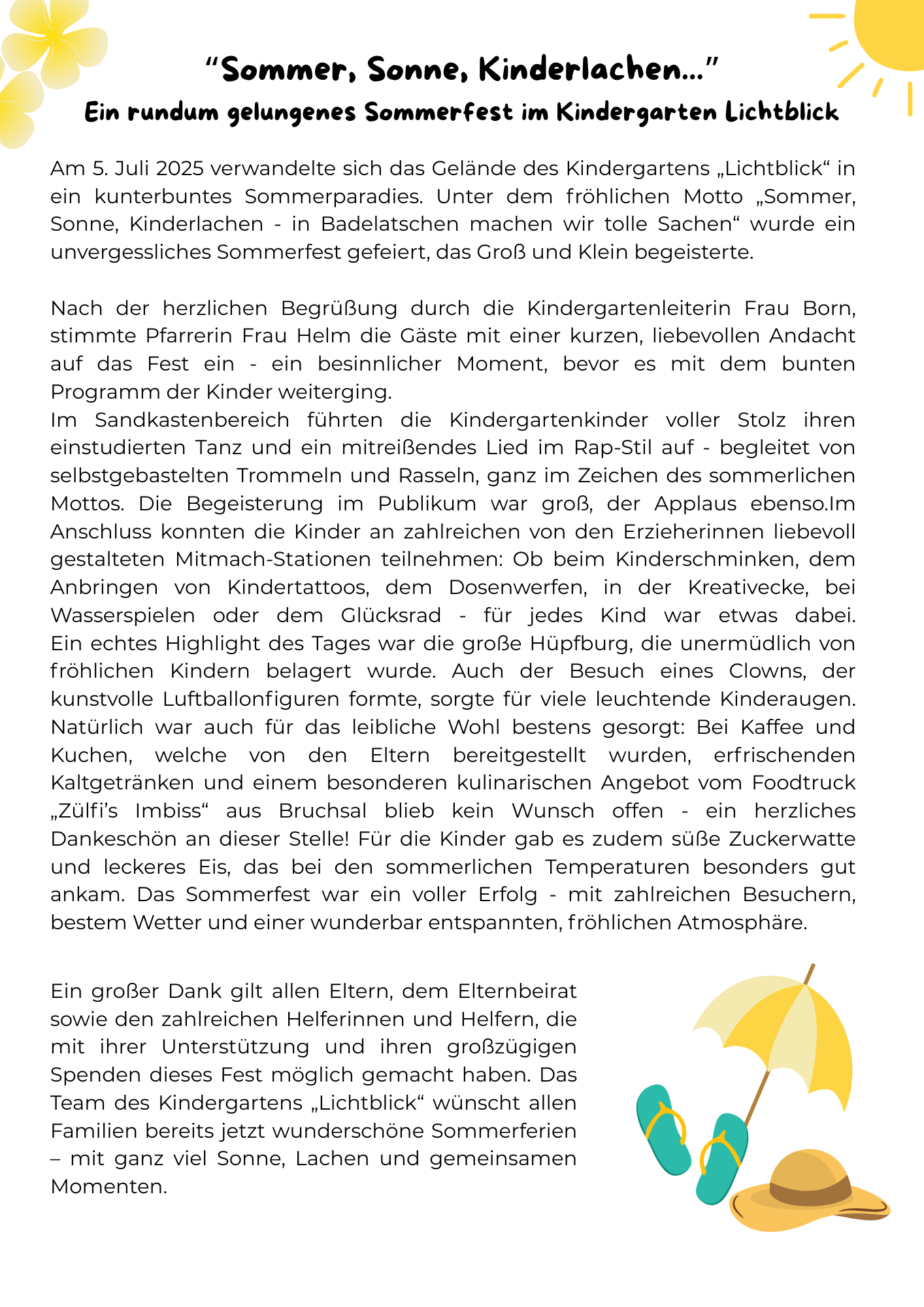 “Sommer, Sonne, Kinderlachen...”
Ein rundum gelungenes Sommerfest im Kindergarten Lichtblick

Am 5. Juli 2025 verwandelte sich das Gelände des Kindergartens „Lichtblick“ in ein kunterbuntes Sommerparadies. Unter dem fröhlichen Motto „Sommer, Sonne, Kinderlachen - in Badelatschen machen wir tolle Sachen“ wurde ein unvergessliches Sommerfest gefeiert, das Groß und Klein begeisterte.

Nach der herzlichen Begrüßung durch die Kindergartenleiterin Frau Born, stimmte Pfarrerin Frau Helm die Gäste mit einer kurzen, liebevollen Andacht auf das Fest ein - ein besinnlicher Moment, bevor es mit dem bunten Programm der Kinder weiterging.
Im Sandkastenbereich führten die Kindergartenkinder voller Stolz ihren einstudierten Tanz und ein mitreißendes Lied im Rap-Stil auf - begleitet von selbstgebastelten Trommeln und Rasseln, ganz im Zeichen des sommerlichen Mottos. Die Begeisterung im Publikum war groß, der Applaus ebenso.Im Anschluss konnten die Kinder an zahlreichen von den Erzieherinnen liebevoll gestalteten Mitmach-Stationen teilnehmen: Ob beim Kinderschminken, dem Anbringen von Kindertattoos, dem Dosenwerfen, in der Kreativecke, bei Wasserspielen oder dem Glücksrad - für jedes Kind war etwas dabei. Ein echtes Highlight des Tages war die große Hüpfburg, die unermüdlich von fröhlichen Kindern belagert wurde. Auch der Besuch eines Clowns, der kunstvolle Luftballonfiguren formte, sorgte für viele leuchtende Kinderaugen. Natürlich war auch für das leibliche Wohl bestens gesorgt: Bei Kaffee und Kuchen, welche von den Eltern bereitgestellt wurden, erfrischenden Kaltgetränken und einem besonderen kulinarischen Angebot vom Foodtruck „Zülfi’s Imbiss“ aus Bruchsal blieb kein Wunsch offen - ein herzliches Dankeschön an dieser Stelle! Für die Kinder gab es zudem süße Zuckerwatte und leckeres Eis, das bei den sommerlichen Temperaturen besonders gut ankam. Das Sommerfest war ein voller Erfolg - mit zahlreichen Besuchern, bestem Wetter und einer wunderbar entspannten, fröhlichen Atmosphäre.

Ein großer Dank gilt allen Eltern, dem Elternbeirat sowie den zahlreichen Helferinnen und Helfern, die mit ihrer Unterstützung und ihren großzügigen Spenden dieses Fest möglich gemacht haben. Das Team des Kindergartens „Lichtblick“ wünscht allen Familien bereits jetzt wunderschöne Sommerferien – mit ganz viel Sonne, Lachen und gemeinsamen Momenten.